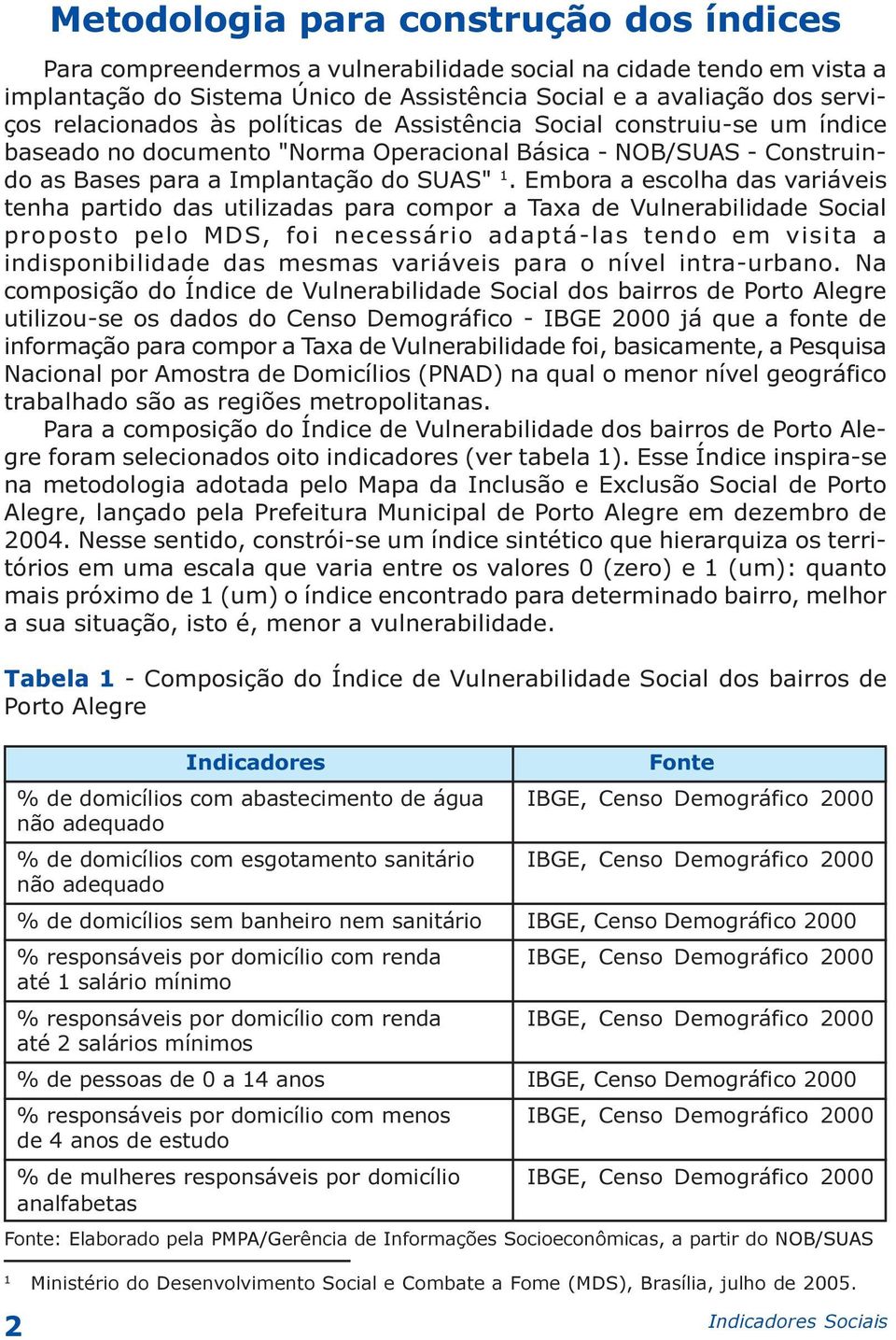 Metodologia para construção dos índices

Para compreendermos a vulnerabilidade social na cidade tendo em vista a implantação do Sistema Único de Assistência Social e a avaliação dos serviços relacionados às políticas de Assistência Social construiu-se um índice baseado no documento "Norma Operacional Básica - NOB/SUAS - Construindo as Bases para a Implantação do SUAS" $^1$. Embora a escolha das variáveis tenha partido das utilizadas para compor a Taxa de Vulnerabilidade Social proposto pelo MDS, foi necessário adaptá-las tendo em visita a indisponibilidade das mesmas variáveis para o nível intra-urbano. Na composição do Índice de Vulnerabilidade Social dos bairros de Porto Alegre utilizou-se os dados do Censo Demográfico - IBGE 2000 já que a fonte de informação para compor a Taxa de Vulnerabilidade foi, basicamente, a Pesquisa Nacional por Amostra de Domicílios (PNAD) na qual o menor nível geográfico trabalhado são as regiões metropolitanas.

Para a composição do Índice de Vulnerabilidade dos bairros de Porto Alegre foram selecionados oito indicadores (ver tabela 1). Esse Índice inspira-se na metodologia adotada pelo Mapa da Inclusão e Exclusão Social de Porto Alegre, lançado pela Prefeitura Municipal de Porto Alegre em dezembro de 2004. Nesse sentido, constrói-se um índice sintético que hierarquiza os territórios em uma escala que varia entre os valores 0 (zero) e 1 (um): quanto mais próximo de 1 (um) o índice encontrado para determinado bairro, melhor a sua situação, isto é, menor a vulnerabilidade.

Tabela 1 - Composição do Índice de Vulnerabilidade Social dos bairros de Porto Alegre

| Indicadores | Fonte |
|---|---|
| % de domicílios com abastecimento de água não adequado | IBGE, Censo Demográfico 2000 |
| % de domicílios com esgotamento sanitário não adequado | IBGE, Censo Demográfico 2000 |
| % de domicílios sem banheiro nem sanitário | IBGE, Censo Demográfico 2000 |
| % responsáveis por domicílio com renda até 1 salário mínimo | IBGE, Censo Demográfico 2000 |
| % responsáveis por domicílio com renda até 2 salários mínimos | IBGE, Censo Demográfico 2000 |
| % de pessoas de 0 a 14 anos | IBGE, Censo Demográfico 2000 |
| % responsáveis por domicílio com menos de 4 anos de estudo | IBGE, Censo Demográfico 2000 |
| % de mulheres responsáveis por domicílio analfabetas | IBGE, Censo Demográfico 2000 |

Fonte: Elaborado pela PMPA/Gerência de Informações Socioeconômicas, a partir do NOB/SUAS

$^1$ Ministério do Desenvolvimento Social e Combate a Fome (MDS), Brasília, julho de 2005.

2

Indicadores Sociais